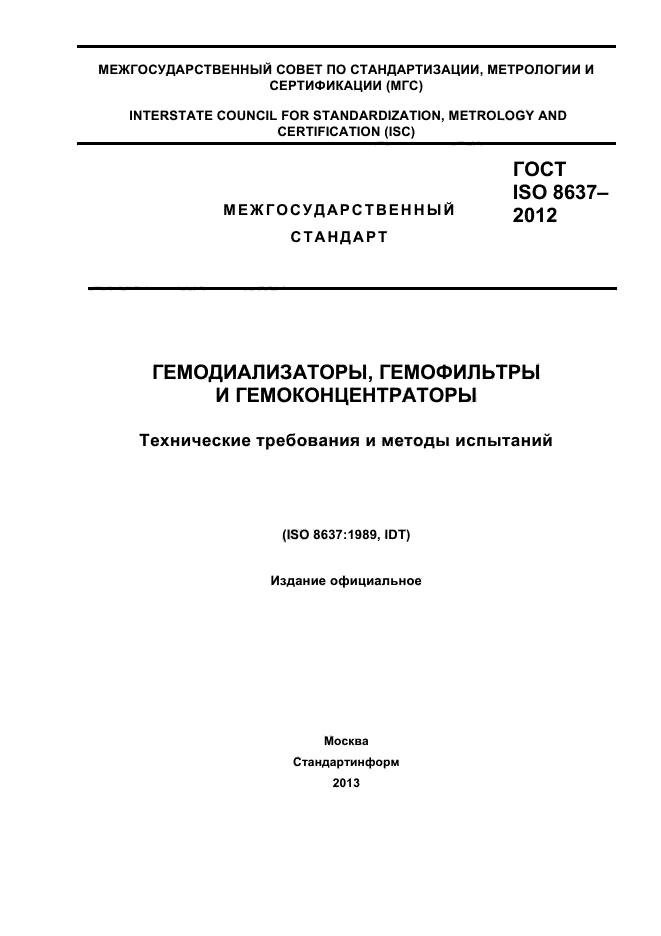 МЕЖГОСУДАРСТВЕННЫЙ СОВЕТ ПО СТАНДАРТИЗАЦИИ, МЕТРОЛОГИИ И СЕРТИФИКАЦИИ (МГС)

INTERSTATE COUNCIL FOR STANDARDIZATION, METROLOGY AND CERTIFICATION (ISC)

МЕЖГОСУДАРСТВЕННЫЙ СТАНДАРТ

ГОСТ ISO 8637–2012

ГЕМОДИАЛИЗАТОРЫ, ГЕМОФИЛЬТРЫ И ГЕМОКОНЦЕНТРАТОРЫ

Технические требования и методы испытаний

(ISO 8637:1989, IDT)

Издание официальное

Москва
Стандартинформ
2013